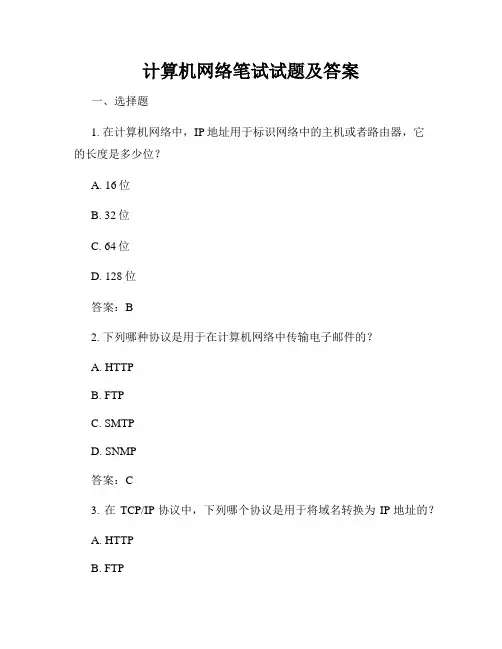 计算机网络笔试试题及答案

一、选择题

1. 在计算机网络中，IP 地址用于标识网络中的主机或者路由器，它的长度是多少位？

A. 16 位

B. 32 位

C. 64 位

D. 128 位

答案：B

2. 下列哪种协议是用于在计算机网络中传输电子邮件的？

A. HTTP

B. FTP

C. SMTP

D. SNMP

答案：C

3. 在 TCP/IP 协议中，下列哪个协议是用于将域名转换为 IP 地址的？

A. HTTP

B. FTP